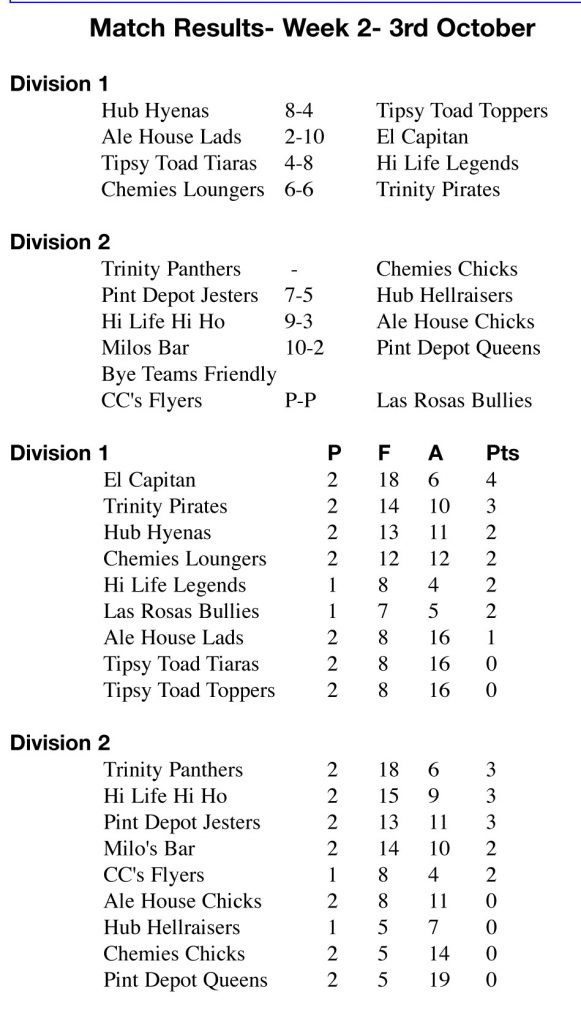 Match Results- Week 2- 3rd October

Division 1

| | | |
|---|---|---|
| Hub Hyenas | 8-4 | Tipsy Toad Toppers |
| Ale House Lads | 2-10 | El Capitan |
| Tipsy Toad Tiaras | 4-8 | Hi Life Legends |
| Chemies Loungers | 6-6 | Trinity Pirates |

Division 2

| | | |
|---|---|---|
| Trinity Panthers | - | Chemies Chicks |
| Pint Depot Jesters | 7-5 | Hub Hellraisers |
| Hi Life Hi Ho | 9-3 | Ale House Chicks |
| Milos Bar | 10-2 | Pint Depot Queens |
| Bye Teams Friendly | | |
| CC's Flyers | P-P | Las Rosas Bullies |

| Division 1 | P | F | A | Pts |
|---|---|---|---|---|
| El Capitan | 2 | 18 | 6 | 4 |
| Trinity Pirates | 2 | 14 | 10 | 3 |
| Hub Hyenas | 2 | 13 | 11 | 2 |
| Chemies Loungers | 2 | 12 | 12 | 2 |
| Hi Life Legends | 1 | 8 | 4 | 2 |
| Las Rosas Bullies | 1 | 7 | 5 | 2 |
| Ale House Lads | 2 | 8 | 16 | 1 |
| Tipsy Toad Tiaras | 2 | 8 | 16 | 0 |
| Tipsy Toad Toppers | 2 | 8 | 16 | 0 |

| Division 2 | | | | |
|---|---|---|---|---|
| Trinity Panthers | 2 | 18 | 6 | 3 |
| Hi Life Hi Ho | 2 | 15 | 9 | 3 |
| Pint Depot Jesters | 2 | 13 | 11 | 3 |
| Milo's Bar | 2 | 14 | 10 | 2 |
| CC's Flyers | 1 | 8 | 4 | 2 |
| Ale House Chicks | 2 | 8 | 11 | 0 |
| Hub Hellraisers | 1 | 5 | 7 | 0 |
| Chemies Chicks | 2 | 5 | 14 | 0 |
| Pint Depot Queens | 2 | 5 | 19 | 0 |